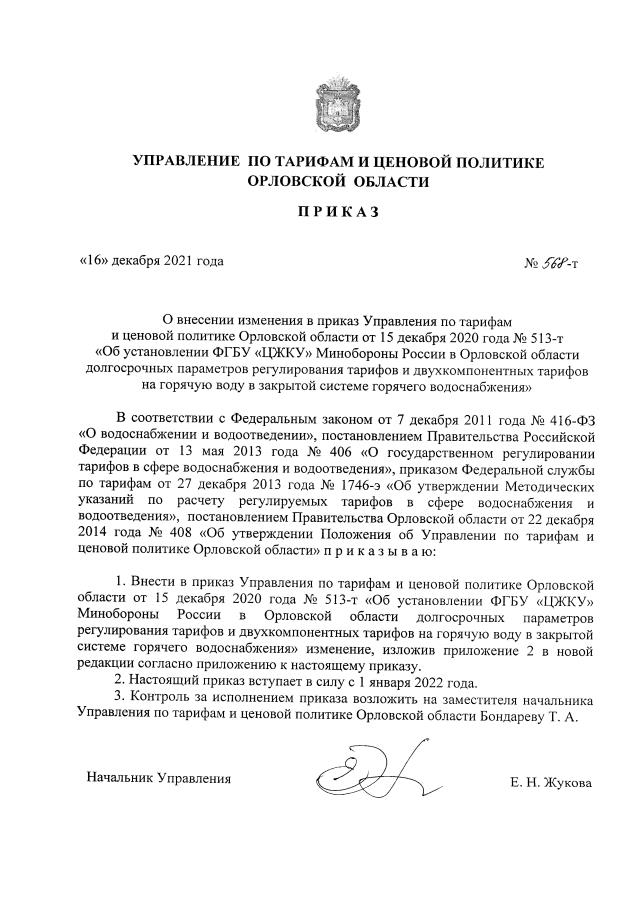 УПРАВЛЕНИЕ ПО ТАРИФАМ И ЦЕНОВОЙ ПОЛИТИКЕ ОРЛОВСКОЙ ОБЛАСТИ

ПРИКАЗ

«16» декабря 2021 года

№ 568-т

О внесении изменения в приказ Управления по тарифам и ценовой политике Орловской области от 15 декабря 2020 года № 513-т «Об установлении ФГБУ «ЦЖКУ» Минобороны России в Орловской области долгосрочных параметров регулирования тарифов и двухкомпонентных тарифов на горячую воду в закрытой системе горячего водоснабжения»

В соответствии с Федеральным законом от 7 декабря 2011 года № 416-ФЗ «О водоснабжении и водоотведении», постановлением Правительства Российской Федерации от 13 мая 2013 года № 406 «О государственном регулировании тарифов в сфере водоснабжения и водоотведения», приказом Федеральной службы по тарифам от 27 декабря 2013 года № 1746-э «Об утверждении Методических указаний по расчету регулируемых тарифов в сфере водоснабжения и водоотведения», постановлением Правительства Орловской области от 22 декабря 2014 года № 408 «Об утверждении Положения об Управлении по тарифам и ценовой политике Орловской области» п р и к а з ы в а ю:

1. Внести в приказ Управления по тарифам и ценовой политике Орловской области от 15 декабря 2020 года № 513-т «Об установлении ФГБУ «ЦЖКУ» Минобороны России в Орловской области долгосрочных параметров регулирования тарифов и двухкомпонентных тарифов на горячую воду в закрытой системе горячего водоснабжения» изменение, изложив приложение 2 в новой редакции согласно приложению к настоящему приказу.
2. Настоящий приказ вступает в силу с 1 января 2022 года.
3. Контроль за исполнением приказа возложить на заместителя начальника Управления по тарифам и ценовой политике Орловской области Бондареву Т. А.

Начальник Управления

Е. Н. Жукова